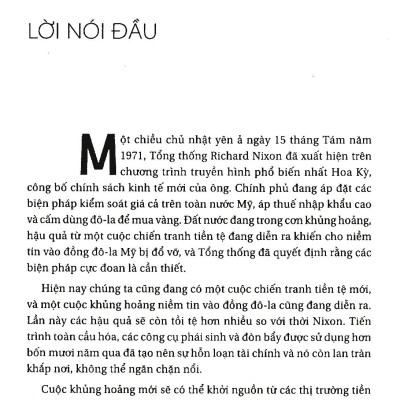 LỜI NÓI ĐẦU

Một chiều chủ nhật yên ả ngày 15 tháng Tám năm 1971, Tổng thống Richard Nixon đã xuất hiện trên chương trình truyền hình phổ biến nhất Hoa Kỳ, công bố chính sách kinh tế mới của ông. Chính phủ đang áp đặt các biện pháp kiểm soát giá cả trên toàn nước Mỹ, áp thuế nhập khẩu cao và cấm dùng đô-la để mua vàng. Đất nước đang trong cơn khủng hoảng, hậu quả từ một cuộc chiến tranh tiền tệ đang diễn ra khiến cho niềm tin vào đồng đô-la Mỹ bị đổ vỡ, và Tổng thống đã quyết định rằng các biện pháp cực đoan là cần thiết.

Hiện nay chúng ta cũng đang có một cuộc chiến tranh tiền tệ mới, và một cuộc khủng hoảng niềm tin vào đồng đô-la cũng đang diễn ra. Lần này các hậu quả sẽ còn tồi tệ hơn nhiều so với thời Nixon. Tiến trình toàn cầu hóa, các công cụ phái sinh và đòn bẩy được sử dụng hơn bốn mươi năm qua đã tạo nên sự hỗn loạn tài chính và nó còn lan tràn khắp nơi, không thể ngăn chặn nổi.

Cuộc khủng hoảng mới sẽ có thể khởi nguồn từ các thị trường tiền